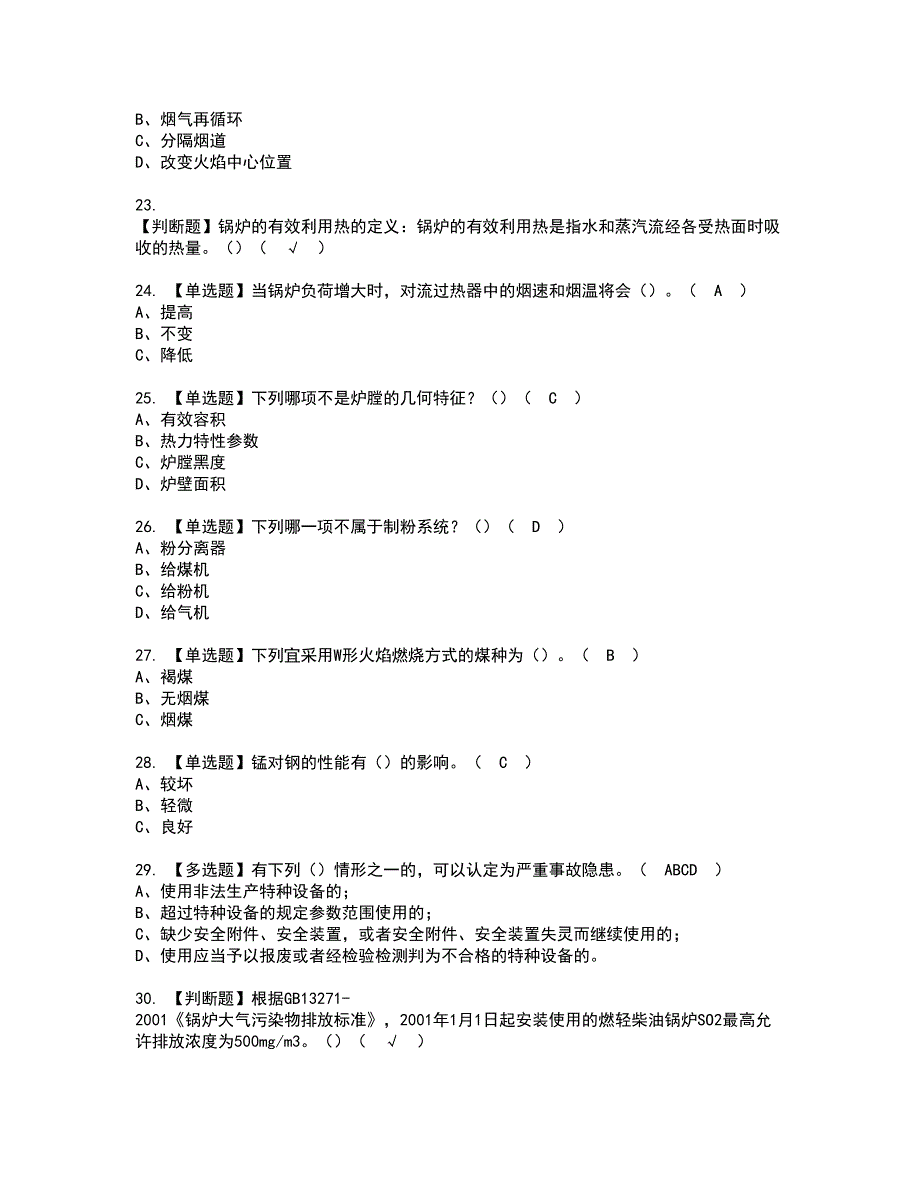 B、烟气再循环
C、分隔烟道
D、改变火焰中心位置

23.
【判断题】锅炉的有效利用热的定义：锅炉的有效利用热是指水和蒸汽流经各受热面时吸收的热量。()（ √ ）

24. 【单选题】当锅炉负荷增大时，对流过热器中的烟速和烟温将会()。（ A ）
A、提高
B、不变
C、降低

25. 【单选题】下列哪项不是炉膛的几何特征？()（ C ）
A、有效容积
B、热力特性参数
C、炉膛黑度
D、炉壁面积

26. 【单选题】下列哪一项不属于制粉系统？()（ D ）
A、粉分离器
B、给煤机
C、给粉机
D、给气机

27. 【单选题】下列宜采用W形火焰燃烧方式的煤种为()。（ B ）
A、褐煤
B、无烟煤
C、烟煤

28. 【单选题】锰对钢的性能有()的影响。（ C ）
A、较坏
B、轻微
C、良好

29. 【多选题】有下列()情形之一的，可以认定为严重事故隐患。（ ABCD ）
A、使用非法生产特种设备的;
B、超过特种设备的规定参数范围使用的;
C、缺少安全附件、安全装置，或者安全附件、安全装置失灵而继续使用的;
D、使用应当予以报废或者经检验检测判为不合格的特种设备的。

30. 【判断题】根据GB13271-2001《锅炉大气污染物排放标准》，2001年1月1日起安装使用的燃轻柴油锅炉SO2最高允许排放浓度为500mg/m3。()（ √ ）